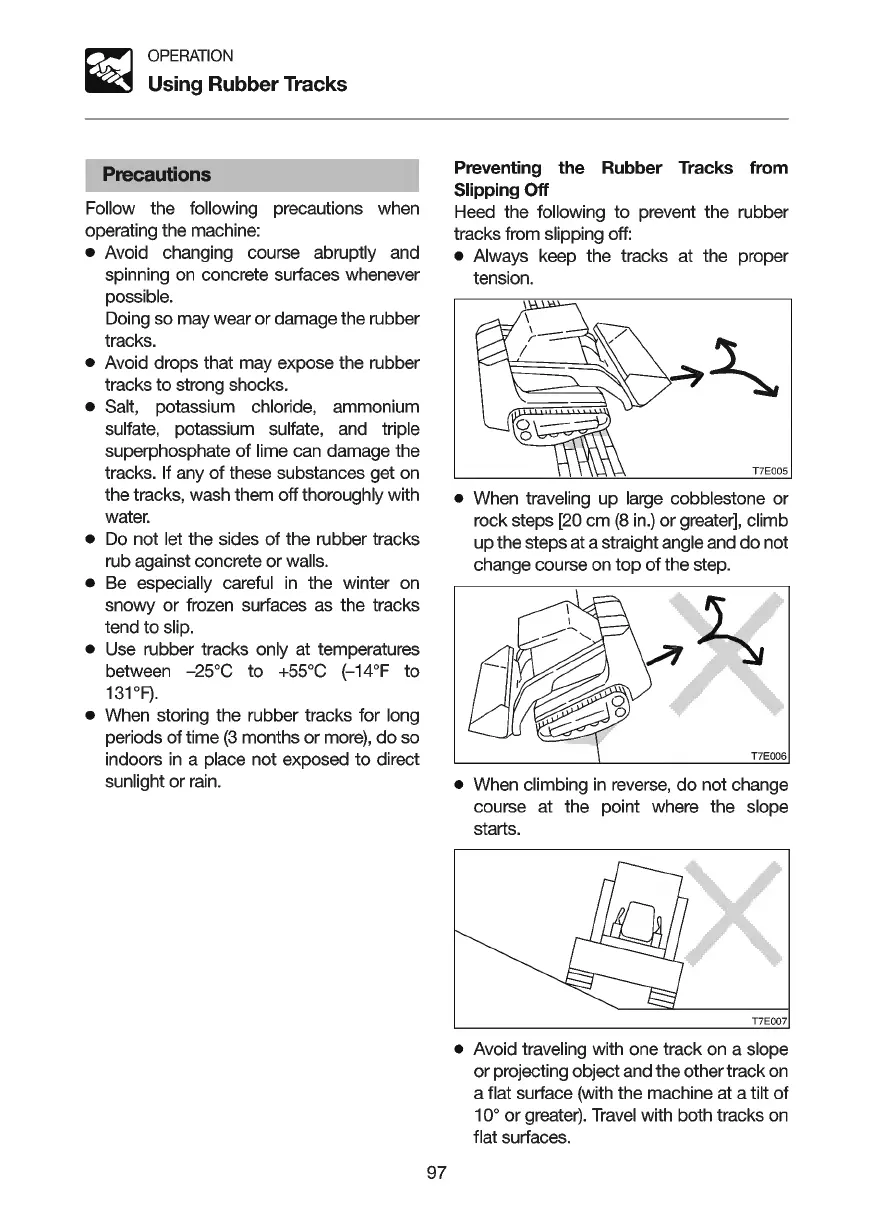 OPERATION
Using Rubber Tracks

Precautions

Follow the following precautions when operating the machine:

● Avoid changing course abruptly and spinning on concrete surfaces whenever possible.
Doing so may wear or damage the rubber tracks.
● Avoid drops that may expose the rubber tracks to strong shocks.
● Salt, potassium chloride, ammonium sulfate, potassium sulfate, and triple superphosphate of lime can damage the tracks. If any of these substances get on the tracks, wash them off thoroughly with water.
● Do not let the sides of the rubber tracks rub against concrete or walls.
● Be especially careful in the winter on snowy or frozen surfaces as the tracks tend to slip.
● Use rubber tracks only at temperatures between –25°C to +55°C (–14°F to 131°F).
● When storing the rubber tracks for long periods of time (3 months or more), do so indoors in a place not exposed to direct sunlight or rain.

Preventing the Rubber Tracks from Slipping Off

Heed the following to prevent the rubber tracks from slipping off:

● Always keep the tracks at the proper tension.

T7E005

● When traveling up large cobblestone or rock steps [20 cm (8 in.) or greater], climb up the steps at a straight angle and do not change course on top of the step.

T7E006

● When climbing in reverse, do not change course at the point where the slope starts.

T7E007

● Avoid traveling with one track on a slope or projecting object and the other track on a flat surface (with the machine at a tilt of 10° or greater). Travel with both tracks on flat surfaces.

97